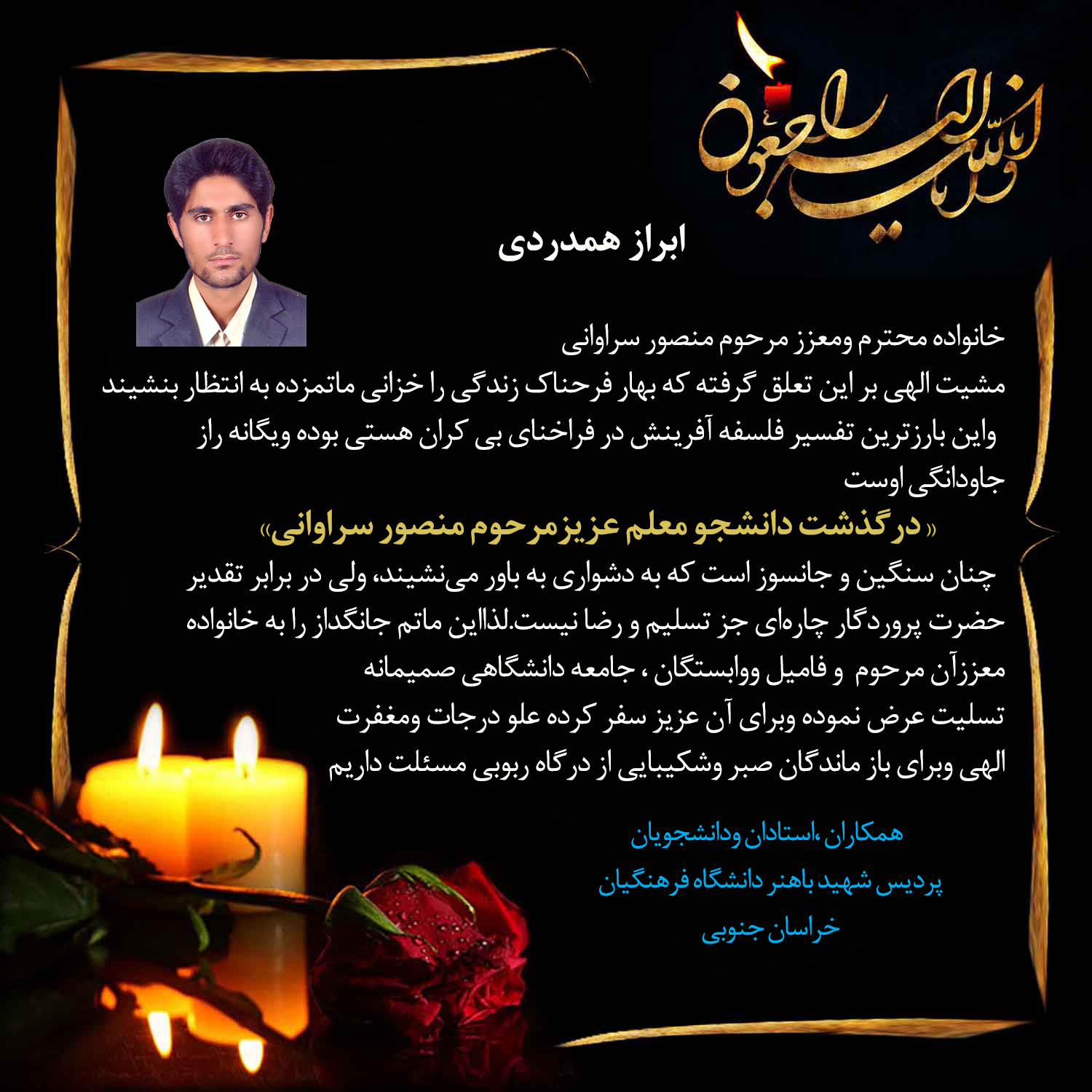 انا لله و انا الیه راجعون

ابراز همدردی

خانواده محترم ومعزز مرحوم منصور سراوانی
مشیت الهی بر این تعلق گرفته که بهار فرحناک زندگی را خزانی ماتمزده به انتظار بنشیند واین بارزترین تفسیر فلسفه آفرینش در فراخنای بی کران هستی بوده ویگانه راز جاودانگی اوست

« درگذشت دانشجو معلم عزیزمرحوم منصور سراوانی»

چنان سنگین و جانسوز است که به دشواری به باور می‌نشیند، ولی در برابر تقدیر حضرت پروردگار چاره‌ای جز تسلیم و رضا نیست.لذااین ماتم جانگداز را به خانواده معززآن مرحوم و فامیل ووابستگان ، جامعه دانشگاهی صمیمانه
تسلیت عرض نموده وبرای آن عزیز سفر کرده علو درجات ومغفرت الهی وبرای باز ماندگان صبر وشکیبایی از درگاه ربوبی مسئلت داریم

همکاران ،استادان ودانشجویان
پردیس شهید باهنر دانشگاه فرهنگیان
خراسان جنوبی